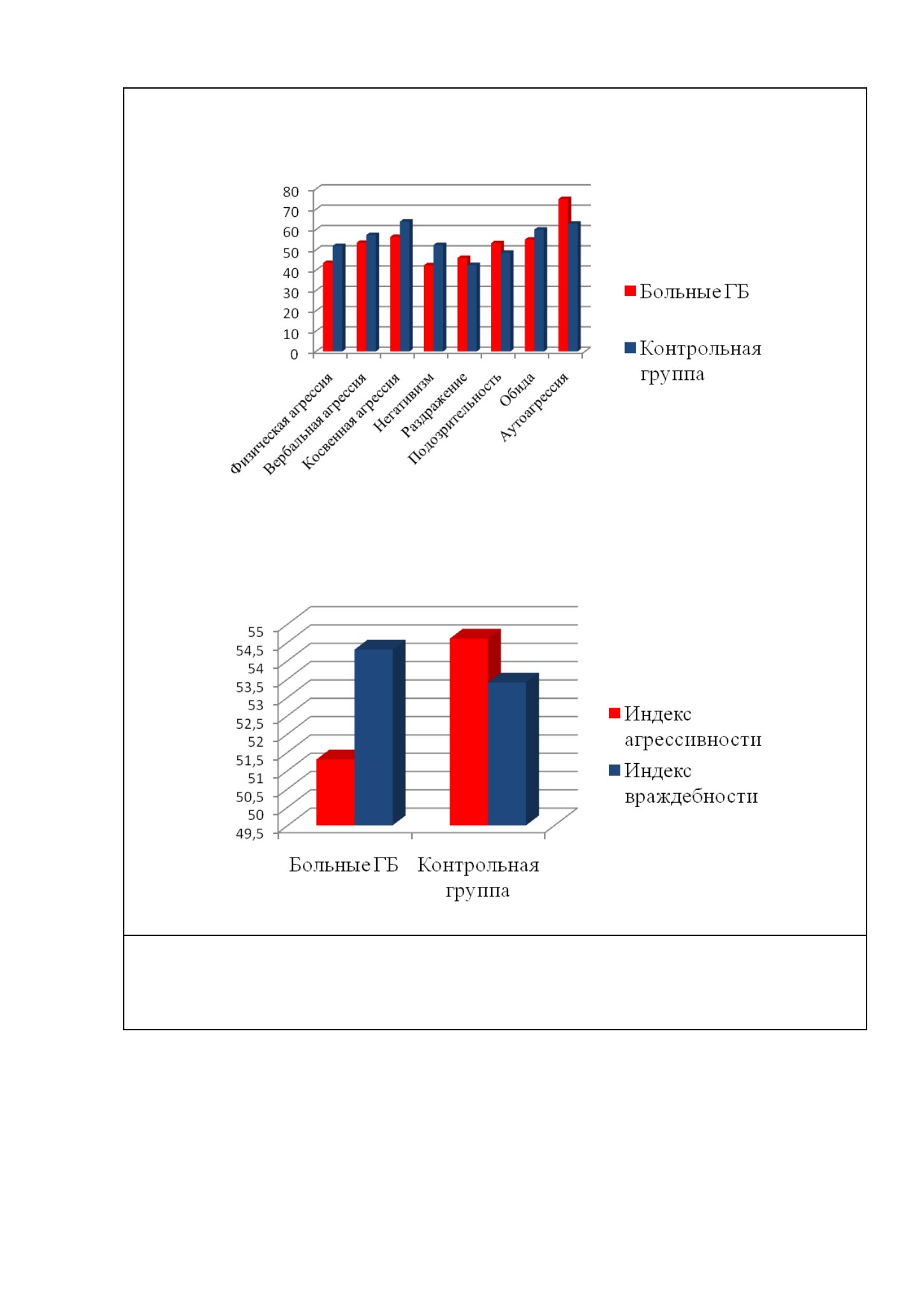 80
70
60
50
40
30
20
10
0

Физическая агрессия
Вербальная агрессия
Косвенная агрессия
Негативизм
Раздражение
Подозрительность
Обида
Аутоагрессия

Больные ГБ
Контрольная группа

55
54,5
54
53,5
53
52,5
52
51,5
51
50,5
50
49,5

Больные ГБ
Контрольная группа

Индекс агрессивности
Индекс враждебности